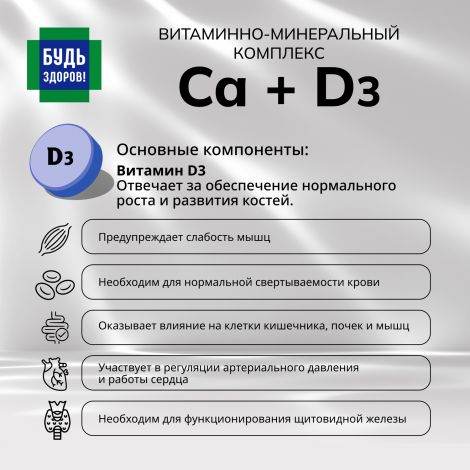 БУДЬ ЗДОРОВ!

ВИТАМИННО-МИНЕРАЛЬНЫЙ КОМПЛЕКС

Ca + D3

D3

Основные компоненты:

Витамин D3
Отвечает за обеспечение нормального роста и развития костей.

Предупреждает слабость мышц

Необходим для нормальной свертываемости крови

Оказывает влияние на клетки кишечника, почек и мышц

Участвует в регуляции артериального давления и работы сердца

Необходим для функционирования щитовидной железы